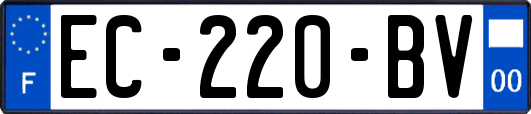 F

EC-220-BV

00